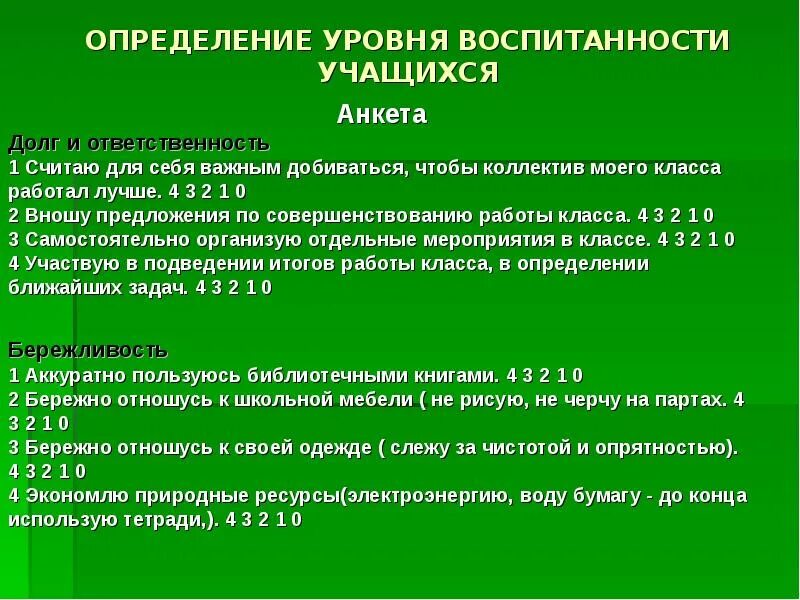 ОПРЕДЕЛЕНИЕ УРОВНЯ ВОСПИТАННОСТИ УЧАЩИХСЯ

Анкета

Долг и ответственность
1 Считаю для себя важным добиваться, чтобы коллектив моего класса работал лучше. 4 3 2 1 0
2 Вношу предложения по совершенствованию работы класса. 4 3 2 1 0
3 Самостоятельно организую отдельные мероприятия в классе. 4 3 2 1 0
4 Участвую в подведении итогов работы класса, в определении ближайших задач. 4 3 2 1 0

Бережливость
1 Аккуратно пользуюсь библиотечными книгами. 4 3 2 1 0
2 Бережно отношусь к школьной мебели ( не рисую, не черчу на партах. 4 3 2 1 0
3 Бережно отношусь к своей одежде ( слежу за чистотой и опрятностью). 4 3 2 1 0
4 Экономлю природные ресурсы(электроэнергию, воду бумагу - до конца использую тетради,). 4 3 2 1 0